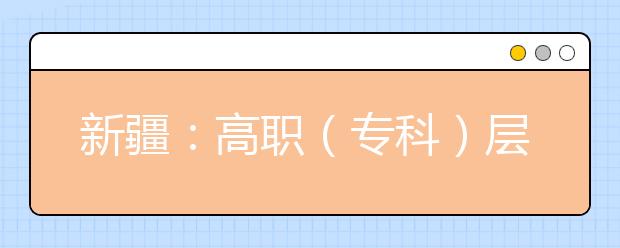 新疆：高职（专科）层